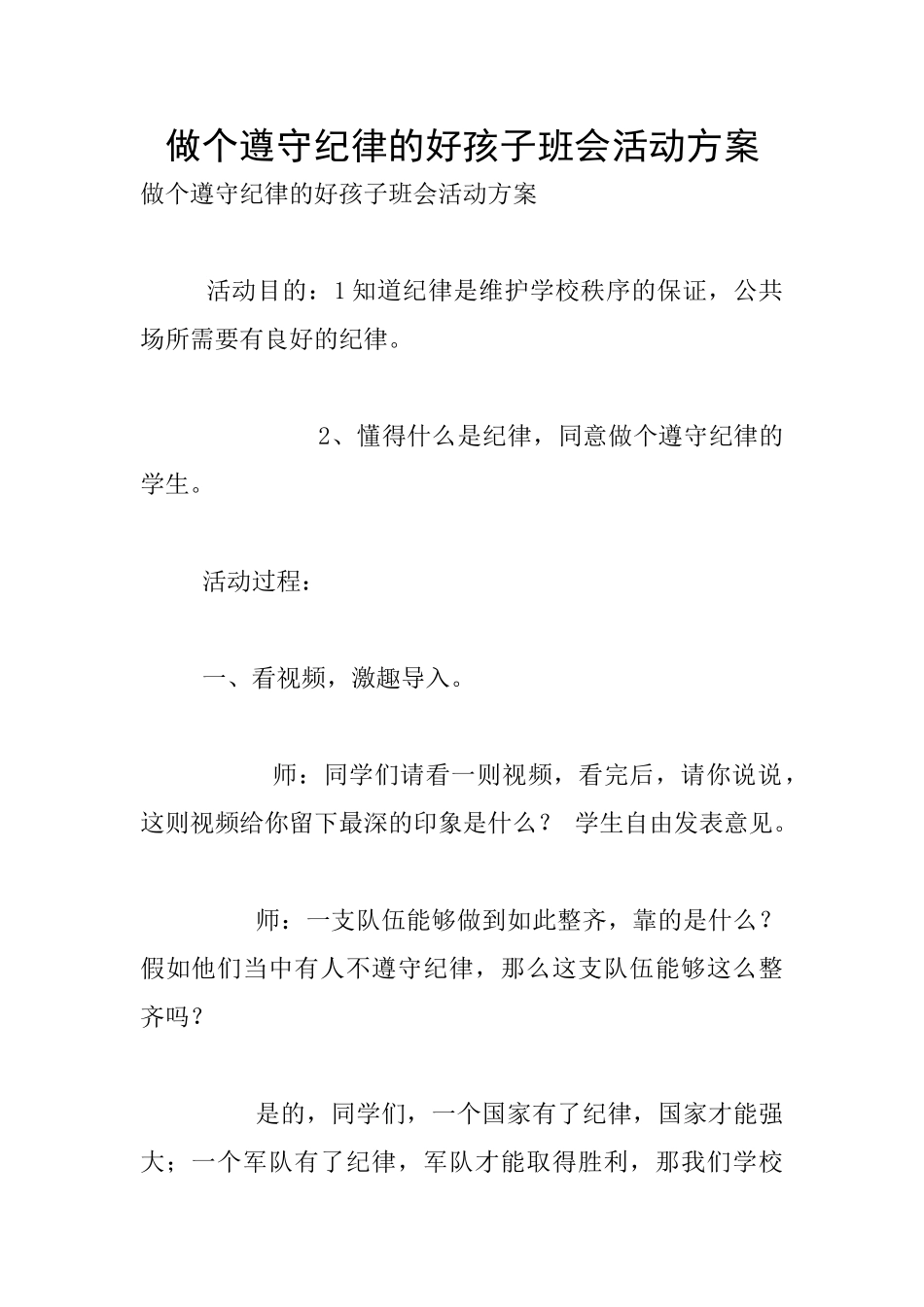 做个遵守纪律的好孩子班会活动方案

做个遵守纪律的好孩子班会活动方案

活动目的：1知道纪律是维护学校秩序的保证，公共场所需要有良好的纪律。

2、懂得什么是纪律，同意做个遵守纪律的学生。

活动过程：

一、看视频，激趣导入。

师：同学们请看一则视频，看完后，请你说说，这则视频给你留下最深的印象是什么？ 学生自由发表意见。

师：一支队伍能够做到如此整齐，靠的是什么？假如他们当中有人不遵守纪律，那么这支队伍能够这么整齐吗？

是的，同学们，一个国家有了纪律，国家才能强大；一个军队有了纪律，军队才能取得胜利，那我们学校